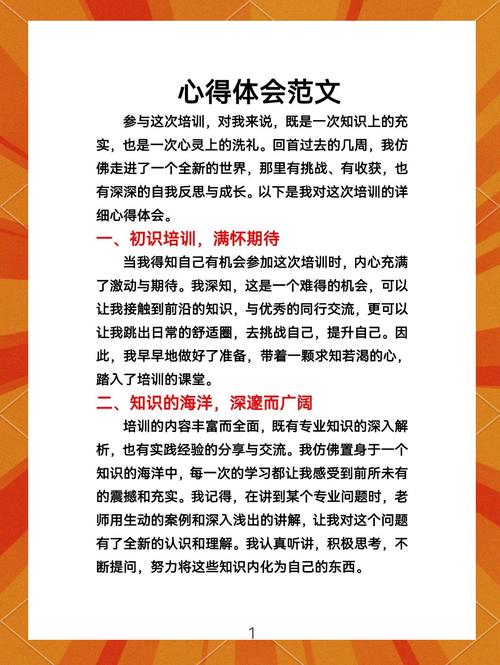 心得体会范文

参与这次培训，对我来说，既是一次知识上的充实，也是一次心灵上的洗礼。回首过去的几周，我仿佛走进了一个全新的世界，那里有挑战、有收获，也有深深的自我反思与成长。以下是我对这次培训的详细心得体会。

一、初识培训，满怀期待

当我得知自己有机会参加这次培训时，内心充满了激动与期待。我深知，这是一个难得的机会，可以让我接触到前沿的知识，与优秀的同行交流，更可以让我跳出日常的舒适圈，去挑战自己，提升自己。因此，我早早地做好了准备，带着一颗求知若渴的心，踏入了培训的课堂。

二、知识的海洋，深邃而广阔

培训的内容丰富而全面，既有专业知识的深入解析，也有实践经验的分享与交流。我仿佛置身于一个知识的海洋中，每一次的学习都让我感受到前所未有的震撼和充实。我记得，在讲到某个专业问题时，老师用生动的案例和深入浅出的讲解，让我对这个问题有了全新的认识和理解。我认真听讲，积极思考，不断提问，努力将这些知识内化为自己的东西。

1